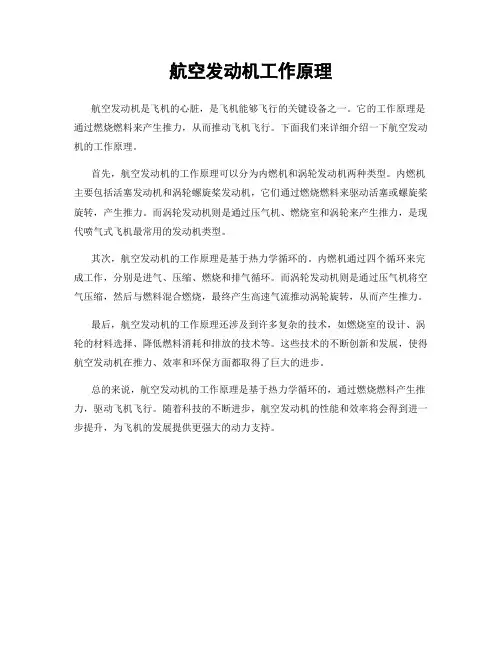 航空发动机工作原理

航空发动机是飞机的心脏，是飞机能够飞行的关键设备之一。它的工作原理是通过燃烧燃料来产生推力，从而推动飞机飞行。下面我们来详细介绍一下航空发动机的工作原理。

首先，航空发动机的工作原理可以分为内燃机和涡轮发动机两种类型。内燃机主要包括活塞发动机和涡轮螺旋桨发动机，它们通过燃烧燃料来驱动活塞或螺旋桨旋转，产生推力。而涡轮发动机则是通过压气机、燃烧室和涡轮来产生推力，是现代喷气式飞机最常用的发动机类型。

其次，航空发动机的工作原理是基于热力学循环的。内燃机通过四个循环来完成工作，分别是进气、压缩、燃烧和排气循环。而涡轮发动机则是通过压气机将空气压缩，然后与燃料混合燃烧，最终产生高速气流推动涡轮旋转，从而产生推力。

最后，航空发动机的工作原理还涉及到许多复杂的技术，如燃烧室的设计、涡轮的材料选择、降低燃料消耗和排放的技术等。这些技术的不断创新和发展，使得航空发动机在推力、效率和环保方面都取得了巨大的进步。

总的来说，航空发动机的工作原理是基于热力学循环的，通过燃烧燃料产生推力，驱动飞机飞行。随着科技的不断进步，航空发动机的性能和效率将会得到进一步提升，为飞机的发展提供更强大的动力支持。